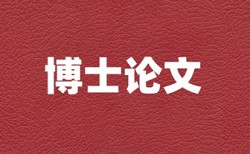 博士论文